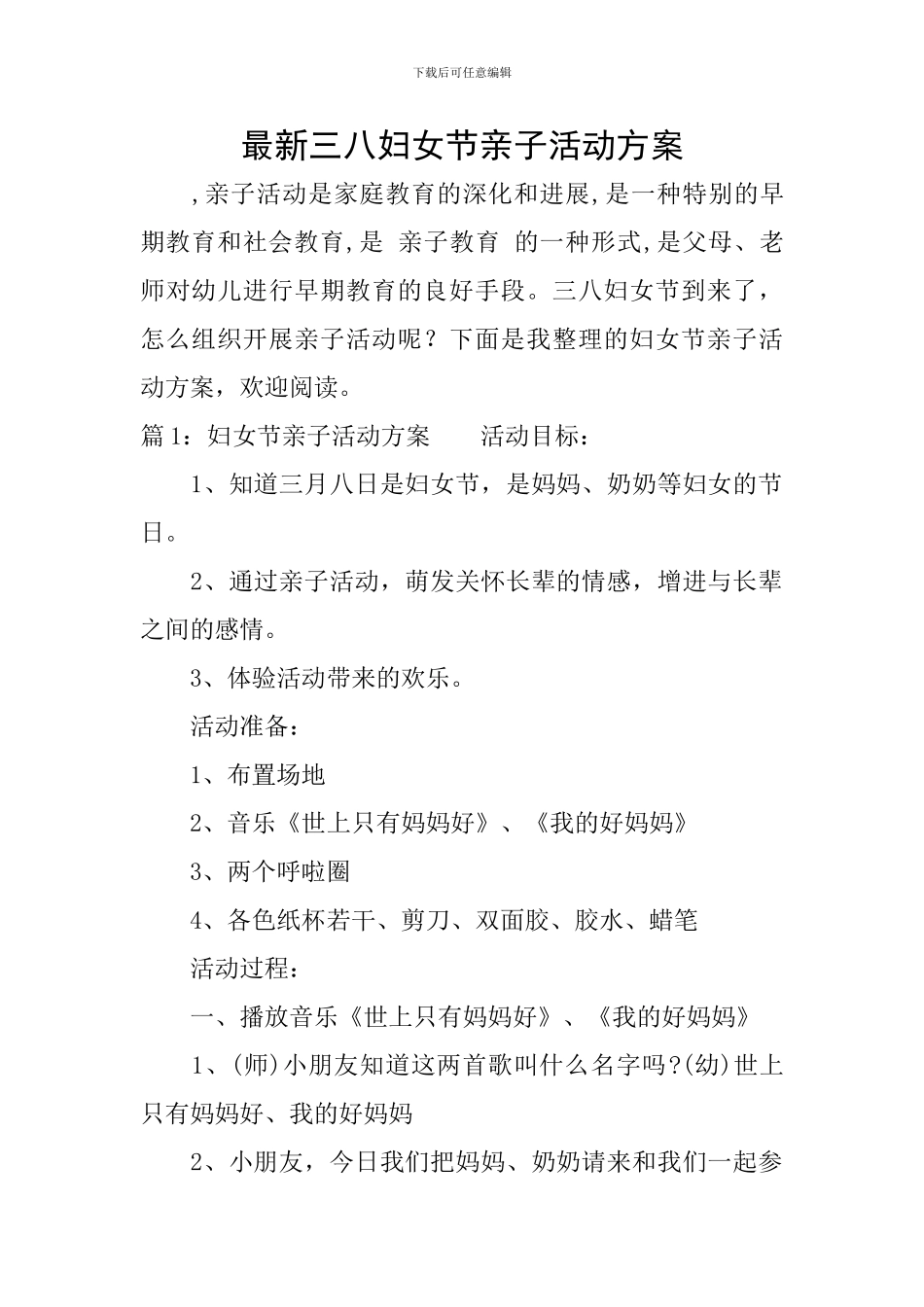 下载后可任意编辑

最新三八妇女节亲子活动方案

,亲子活动是家庭教育的深化和进展,是一种特别的早期教育和社会教育,是 亲子教育 的一种形式,是父母、老师对幼儿进行早期教育的良好手段。三八妇女节到来了，怎么组织开展亲子活动呢？下面是我整理的妇女节亲子活动方案，欢迎阅读。

篇1：妇女节亲子活动方案 活动目标：

1、知道三月八日是妇女节，是妈妈、奶奶等妇女的节日。

2、通过亲子活动，萌发关怀长辈的情感，增进与长辈之间的感情。

3、体验活动带来的欢乐。

活动准备：

1、布置场地

2、音乐《世上只有妈妈好》、《我的好妈妈》

3、两个呼啦圈

4、各色纸杯若干、剪刀、双面胶、胶水、蜡笔

活动过程：

一、播放音乐《世上只有妈妈好》、《我的好妈妈》

1、(师)小朋友知道这两首歌叫什么名字吗?(幼)世上只有妈妈好、我的好妈妈

2、小朋友，今日我们把妈妈、奶奶请来和我们一起参